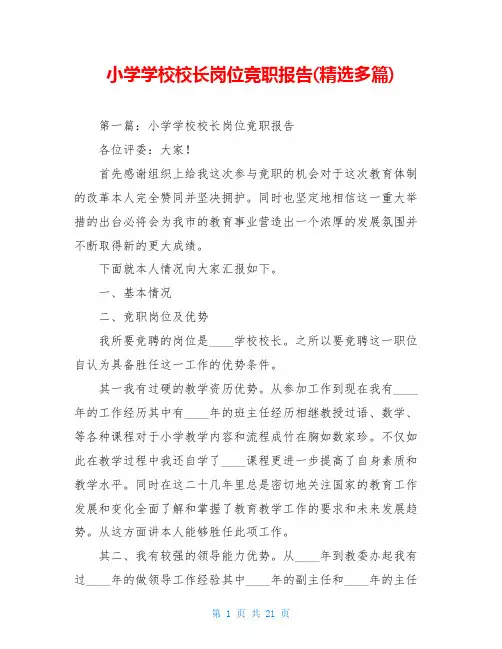 小学学校校长岗位竞职报告(精选多篇)

第一篇：小学学校校长岗位竞职报告

各位评委：大家！

首先感谢组织上给我这次参与竞职的机会对于这次教育体制的改革本人完全赞同并坚决拥护。同时也坚定地相信这一重大举措的出台必将会为我市的教育事业营造出一个浓厚的发展氛围并不断取得新的更大成绩。

下面就本人情况向大家汇报如下。

一、基本情况

二、竞职岗位及优势

我所要竞聘的岗位是____学校校长。之所以要竞聘这一职位自认为具备胜任这一工作的优势条件。

其一我有过硬的教学资历优势。从参加工作到现在我有____年的工作经历其中有____年的班主任经历相继教授过语、数学、等各种课程对于小学教学内容和流程成竹在胸如数家珍。不仅如此在教学过程中我还自学了____课程更进一步提高了自身素质和教学水平。同时在这二十几年里总是密切地关注国家的教育工作发展和变化全面了解和掌握了教育教学工作的要求和未来发展趋势。从这方面讲本人能够胜任此项工作。

其二、我有较强的领导能力优势。从____年到教委办起我有过____年的做领导工作经验其中____年的副主任和____年的主任

第 1 页 共 21 页